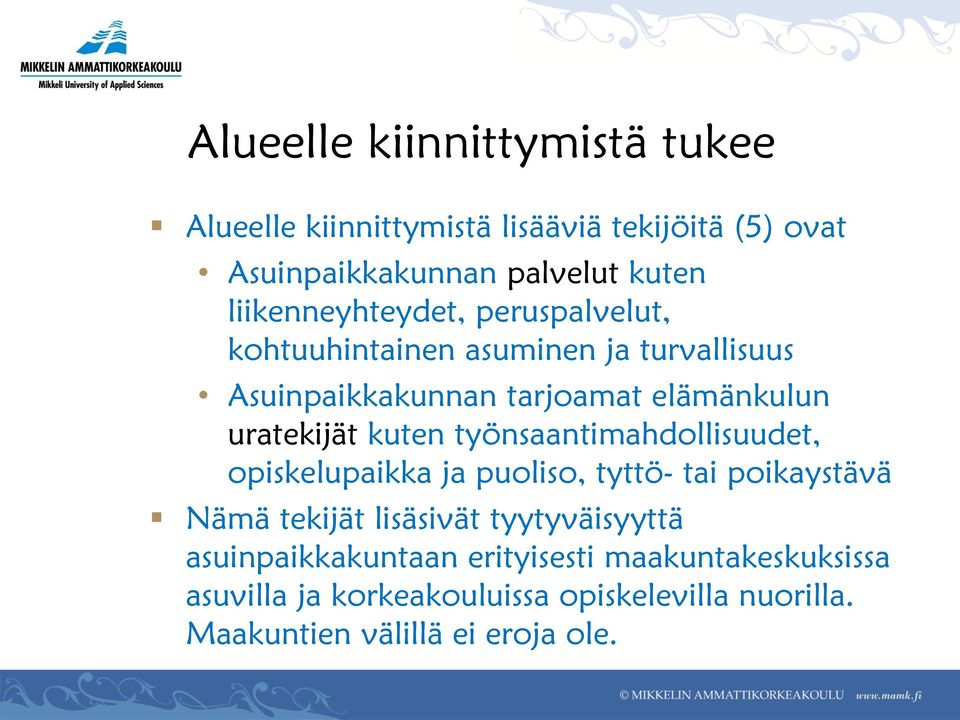 MIKKELIN AMMATTIKORKEAKOULU
Mikkeli University of Applied Sciences

Alueelle kiinnittymistä tukee

▪ Alueelle kiinnittymistä lisääviä tekijöitä (5) ovat
• Asuinpaikkakunnan palvelut kuten liikenneyhteydet, peruspalvelut, kohtuuhintainen asuminen ja turvallisuus
• Asuinpaikkakunnan tarjoamat elämänkulun uratekijät kuten työnsaantimahdollisuudet, opiskelupaikka ja puoliso, tyttö- tai poikaystävä
▪ Nämä tekijät lisäsivät tyytyväisyyttä asuinpaikkakuntaan erityisesti maakuntakeskuksissa asuvilla ja korkeakouluissa opiskelevilla nuorilla. Maakuntien välillä ei eroja ole.

© MIKKELIN AMMATTIKORKEAKOULU www.mamk.fi